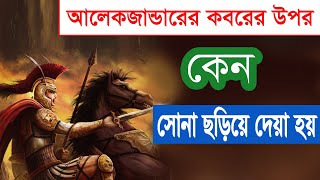 আলেকজান্ডারের কবরের উপর

কেন

সোনা ছড়িয়ে দেয়া হয়